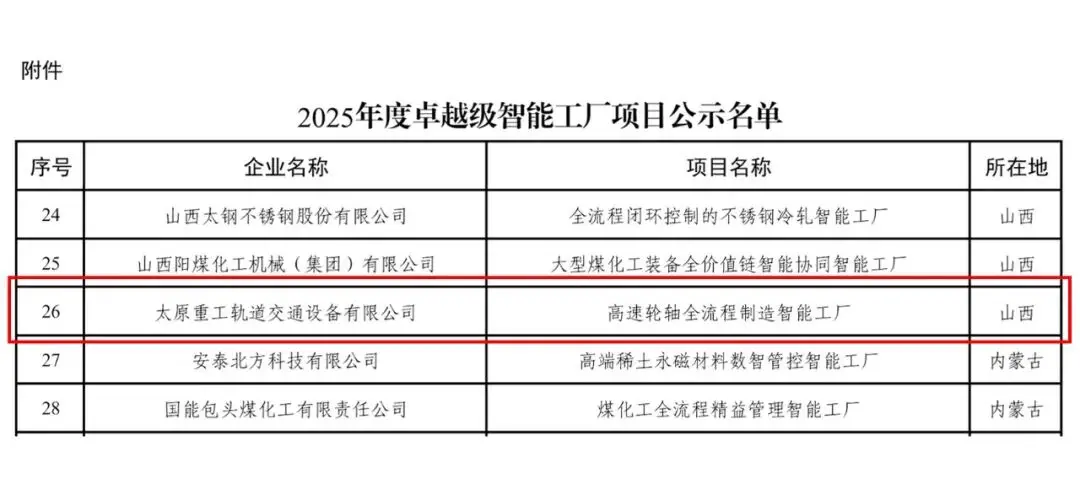 附件

2025年度卓越级智能工厂项目公示名单

| 序号 | 企业名称 | 项目名称 | 所在地 |
|---|---|---|---|
| 24 | 山西太钢不锈钢股份有限公司 | 全流程闭环控制的不锈钢冷轧智能工厂 | 山西 |
| 25 | 山西阳煤化工机械（集团）有限公司 | 大型煤化工装备全价值链智能协同智能工厂 | 山西 |
| 26 | 太原重工轨道交通设备有限公司 | 高速轮轴全流程制造智能工厂 | 山西 |
| 27 | 安泰北方科技有限公司 | 高端稀土永磁材料数智管控智能工厂 | 内蒙古 |
| 28 | 国能包头煤化工有限责任公司 | 煤化工全流程精益管理智能工厂 | 内蒙古 |